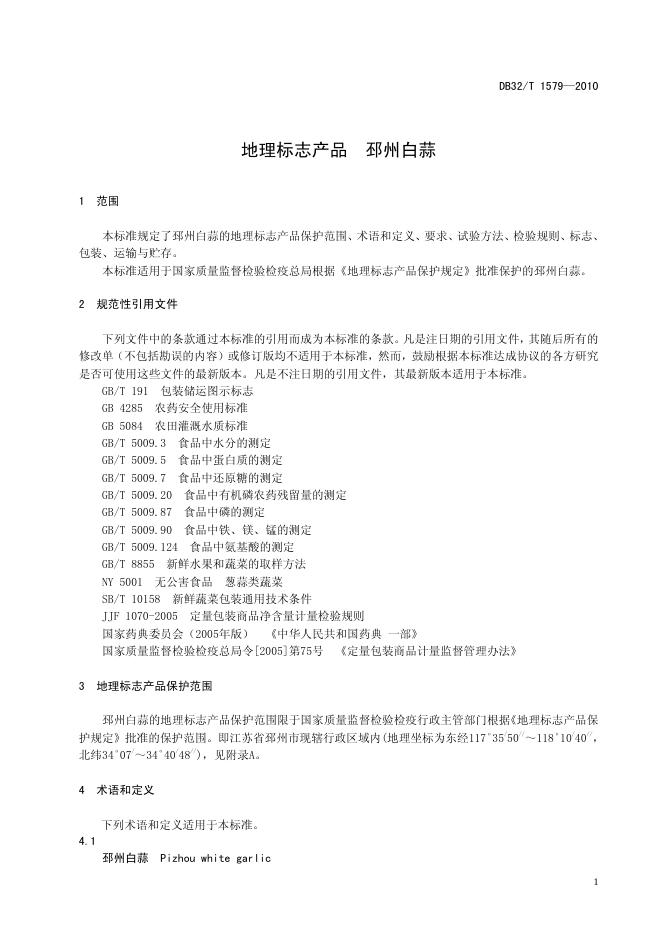 DB32/T 1579—2010

地理标志产品　邳州白蒜

1　范围

本标准规定了邳州白蒜的地理标志产品保护范围、术语和定义、要求、试验方法、检验规则、标志、包装、运输与贮存。

本标准适用于国家质量监督检验检疫总局根据《地理标志产品保护规定》批准保护的邳州白蒜。

2　规范性引用文件

下列文件中的条款通过本标准的引用而成为本标准的条款。凡是注日期的引用文件，其随后所有的修改单（不包括勘误的内容）或修订版均不适用于本标准，然而，鼓励根据本标准达成协议的各方研究是否可使用这些文件的最新版本。凡是不注日期的引用文件，其最新版本适用于本标准。

GB/T 191　包装储运图示标志
GB 4285　农药安全使用标准
GB 5084　农田灌溉水质标准
GB/T 5009.3　食品中水分的测定
GB/T 5009.5　食品中蛋白质的测定
GB/T 5009.7　食品中还原糖的测定
GB/T 5009.20　食品中有机磷农药残留量的测定
GB/T 5009.87　食品中磷的测定
GB/T 5009.90　食品中铁、镁、锰的测定
GB/T 5009.124　食品中氨基酸的测定
GB/T 8855　新鲜水果和蔬菜的取样方法
NY 5001　无公害食品　葱蒜类蔬菜
SB/T 10158　新鲜蔬菜包装通用技术条件
JJF 1070-2005　定量包装商品净含量计量检验规则
国家药典委员会（2005年版）　《中华人民共和国药典 一部》
国家质量监督检验检疫总局令[2005]第75号　《定量包装商品计量监督管理办法》

3　地理标志产品保护范围

邳州白蒜的地理标志产品保护范围限于国家质量监督检验检疫行政主管部门根据《地理标志产品保护规定》批准的保护范围。即江苏省邳州市现辖行政区域内(地理坐标为东经117°35′50″～118°10′40″，北纬34°07′～34°40′48″)，见附录A。

4　术语和定义

下列术语和定义适用于本标准。

4.1
邳州白蒜　Pizhou white garlic

1